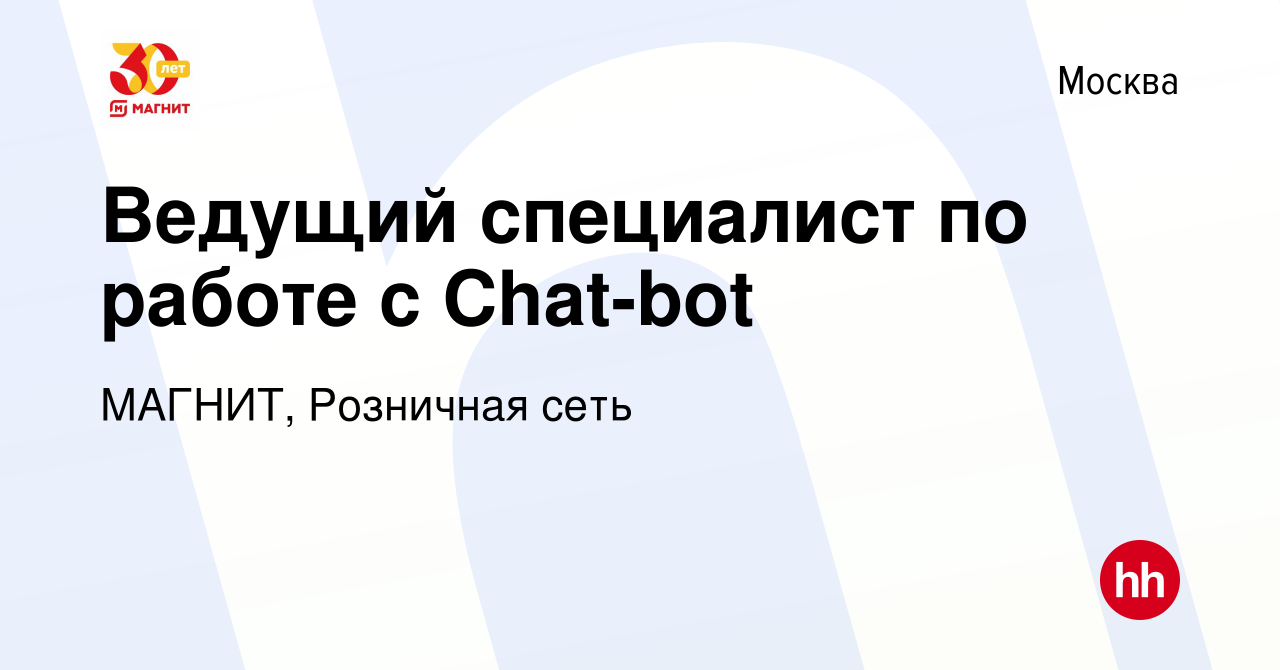 30 лет
МАГНИТ

Москва

Ведущий специалист по работе с Chat-bot

МАГНИТ, Розничная сеть

hh